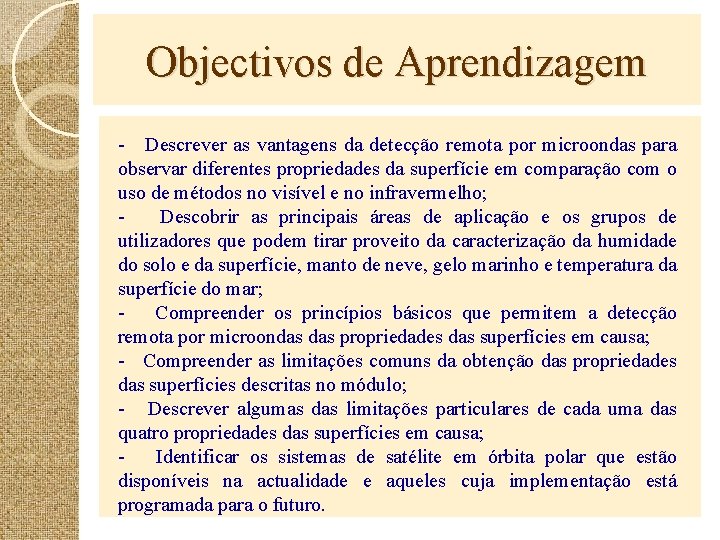 Objectivos de Aprendizagem

- Descrever as vantagens da detecção remota por microondas para observar diferentes propriedades da superfície em comparação com o uso de métodos no visível e no infravermelho;
- Descobrir as principais áreas de aplicação e os grupos de utilizadores que podem tirar proveito da caracterização da humidade do solo e da superfície, manto de neve, gelo marinho e temperatura da superfície do mar;
- Compreender os princípios básicos que permitem a detecção remota por microondas das propriedades das superfícies em causa;
- Compreender as limitações comuns da obtenção das propriedades das superfícies descritas no módulo;
- Descrever algumas das limitações particulares de cada uma das quatro propriedades das superfícies em causa;
- Identificar os sistemas de satélite em órbita polar que estão disponíveis na actualidade e aqueles cuja implementação está programada para o futuro.